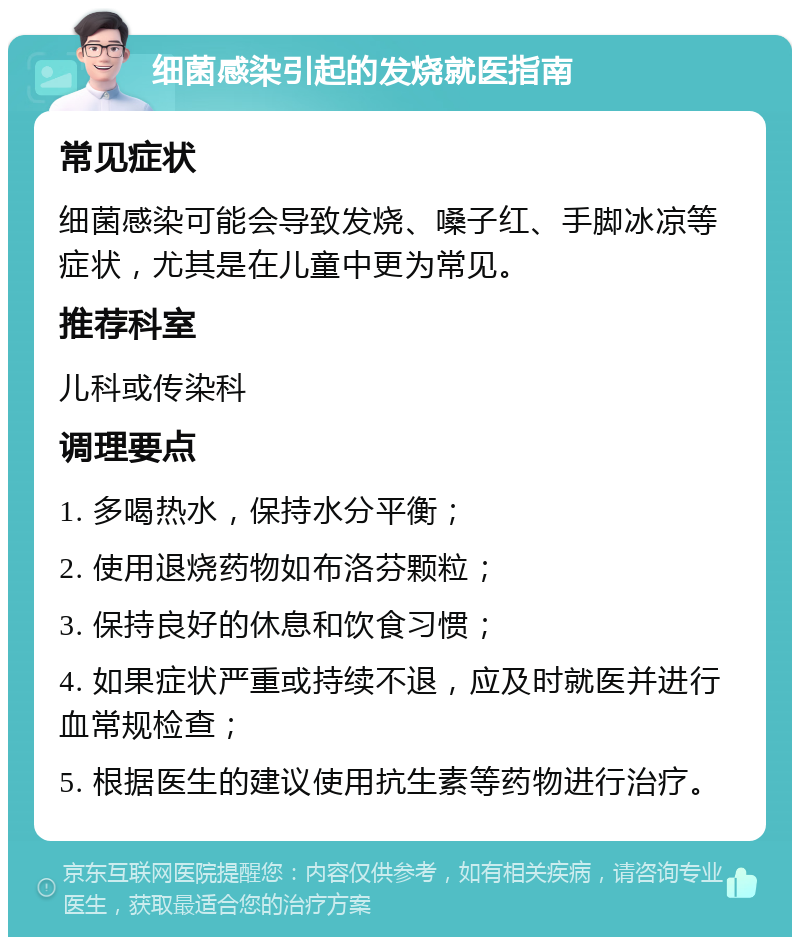 细菌感染引起的发烧就医指南

常见症状

细菌感染可能会导致发烧、嗓子红、手脚冰凉等症状，尤其是在儿童中更为常见。

推荐科室

儿科或传染科

调理要点

1. 多喝热水，保持水分平衡；

2. 使用退烧药物如布洛芬颗粒；

3. 保持良好的休息和饮食习惯；

4. 如果症状严重或持续不退，应及时就医并进行血常规检查；

5. 根据医生的建议使用抗生素等药物进行治疗。

京东互联网医院提醒您：内容仅供参考，如有相关疾病，请咨询专业医生，获取最适合您的治疗方案